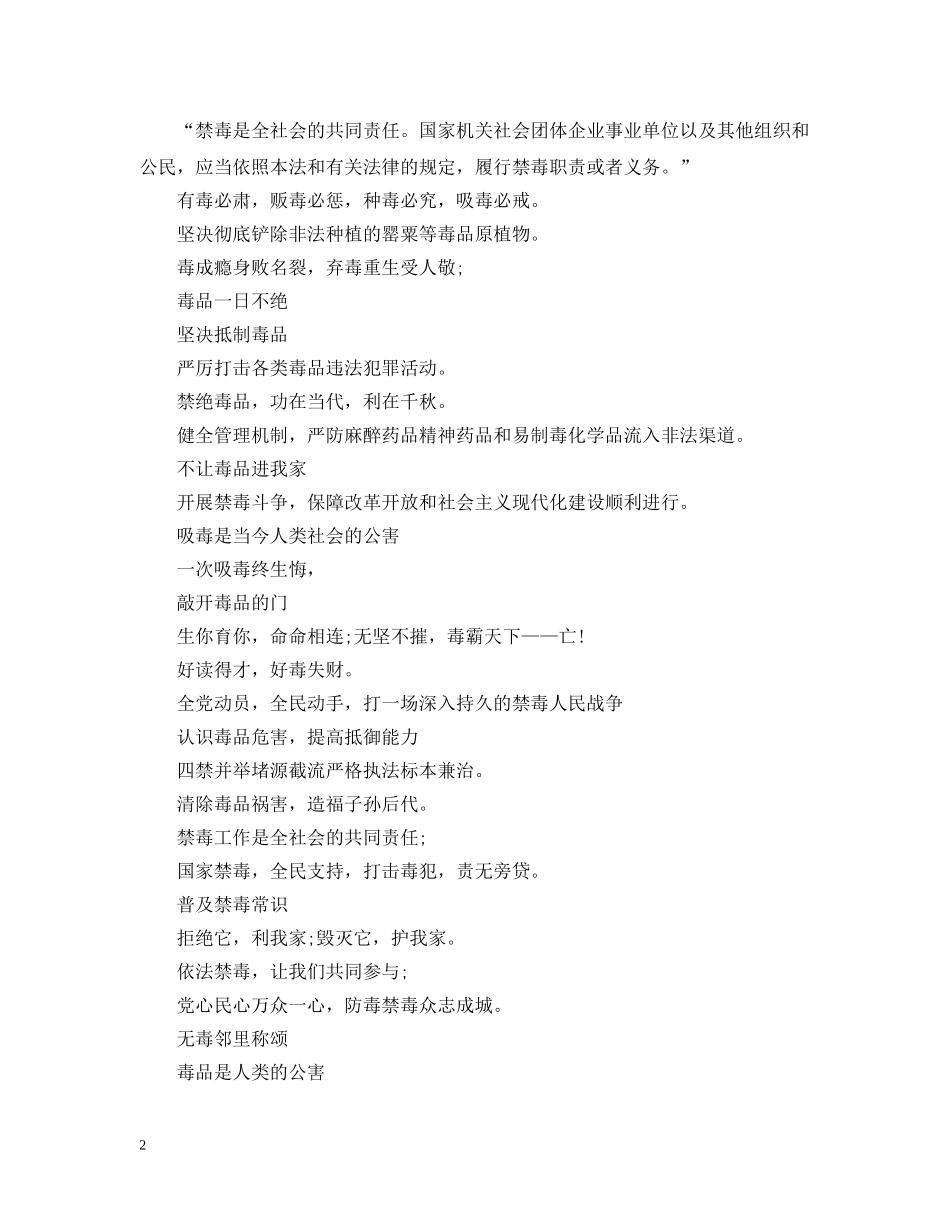 “禁毒是全社会的共同责任。国家机关社会团体企业事业单位以及其他组织和公民，应当依照本法和有关法律的规定，履行禁毒职责或者义务。”

有毒必肃，贩毒必惩，种毒必究，吸毒必戒。

坚决彻底铲除非法种植的罂粟等毒品原植物。

毒成瘾身败名裂，弃毒重生受人敬；

毒品一日不绝

坚决抵制毒品

严厉打击各类毒品违法犯罪活动。

禁绝毒品，功在当代，利在千秋。

健全管理机制，严防麻醉药品精神药品和易制毒化学品流入非法渠道。

不让毒品进我家

开展禁毒斗争，保障改革开放和社会主义现代化建设顺利进行。

吸毒是当今人类社会的公害

一次吸毒终生悔，

敲开毒品的门

生你育你，命命相连;无坚不摧，毒霸天下——亡!

好读得才，好毒失财。

全党动员，全民动手，打一场深入持久的禁毒人民战争

认识毒品危害，提高抵御能力

四禁并举堵源截流严格执法标本兼治。

清除毒品祸害，造福子孙后代。

禁毒工作是全社会的共同责任;

国家禁毒，全民支持，打击毒犯，责无旁贷。

普及禁毒常识

拒绝它，利我家;毁灭它，护我家。

依法禁毒，让我们共同参与;

党心民心万众一心，防毒禁毒众志成城。

无毒邻里称颂

毒品是人类的公害

2